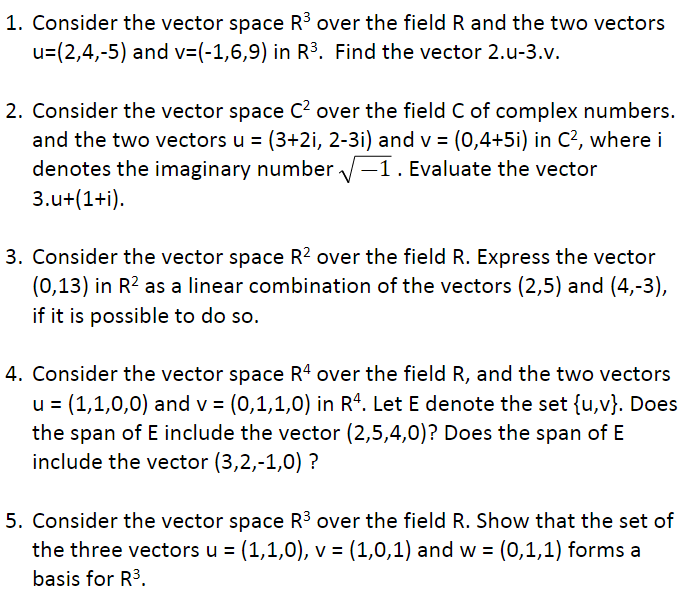 1. Consider the vector space $R^3$ over the field R and the two vectors u=(2,4,-5) and v=(-1,6,9) in $R^3$. Find the vector 2.u-3.v.

2. Consider the vector space $C^2$ over the field C of complex numbers. and the two vectors u = (3+2i, 2-3i) and v = (0,4+5i) in $C^2$, where i denotes the imaginary number $\sqrt{-1}$. Evaluate the vector 3.u+(1+i).

3. Consider the vector space $R^2$ over the field R. Express the vector (0,13) in $R^2$ as a linear combination of the vectors (2,5) and (4,-3), if it is possible to do so.

4. Consider the vector space $R^4$ over the field R, and the two vectors u = (1,1,0,0) and v = (0,1,1,0) in $R^4$. Let E denote the set {u,v}. Does the span of E include the vector (2,5,4,0)? Does the span of E include the vector (3,2,-1,0) ?

5. Consider the vector space $R^3$ over the field R. Show that the set of the three vectors u = (1,1,0), v = (1,0,1) and w = (0,1,1) forms a basis for $R^3$.